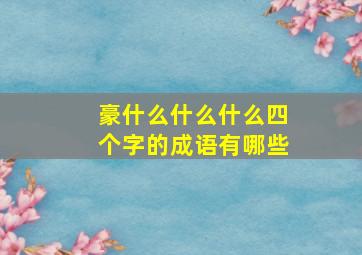 豪什么什么什么四个字的成语有哪些